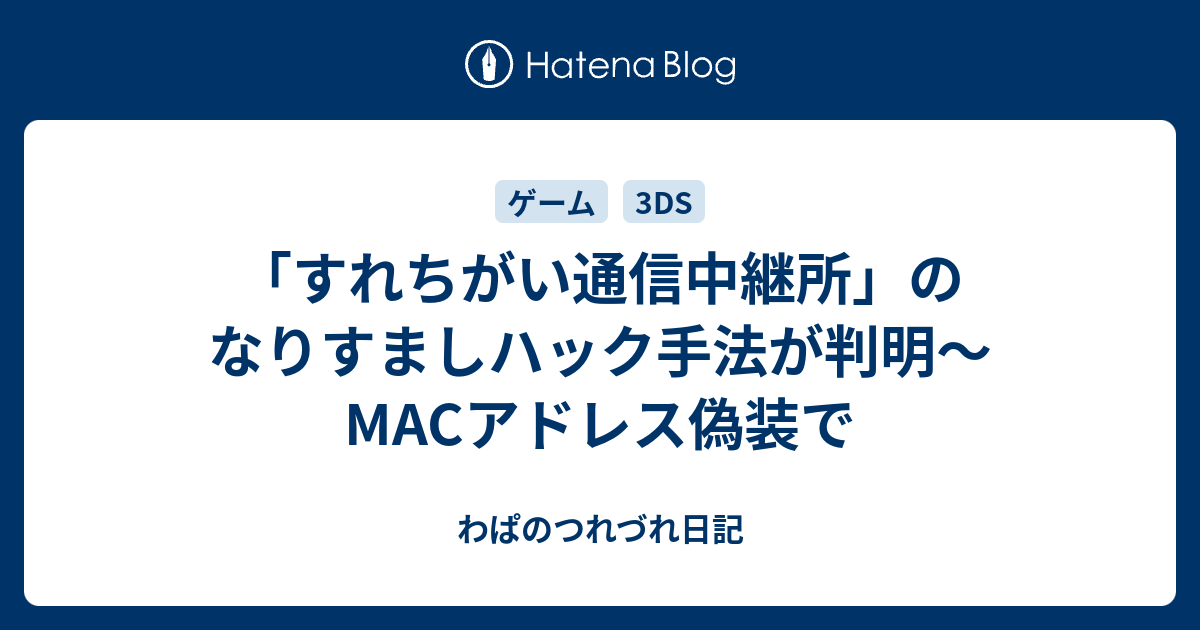 Hatena Blog

ゲーム 3DS

「すれちがい通信中継所」のなりすましハック手法が判明〜MACアドレス偽装で

わぱのつれづれ日記